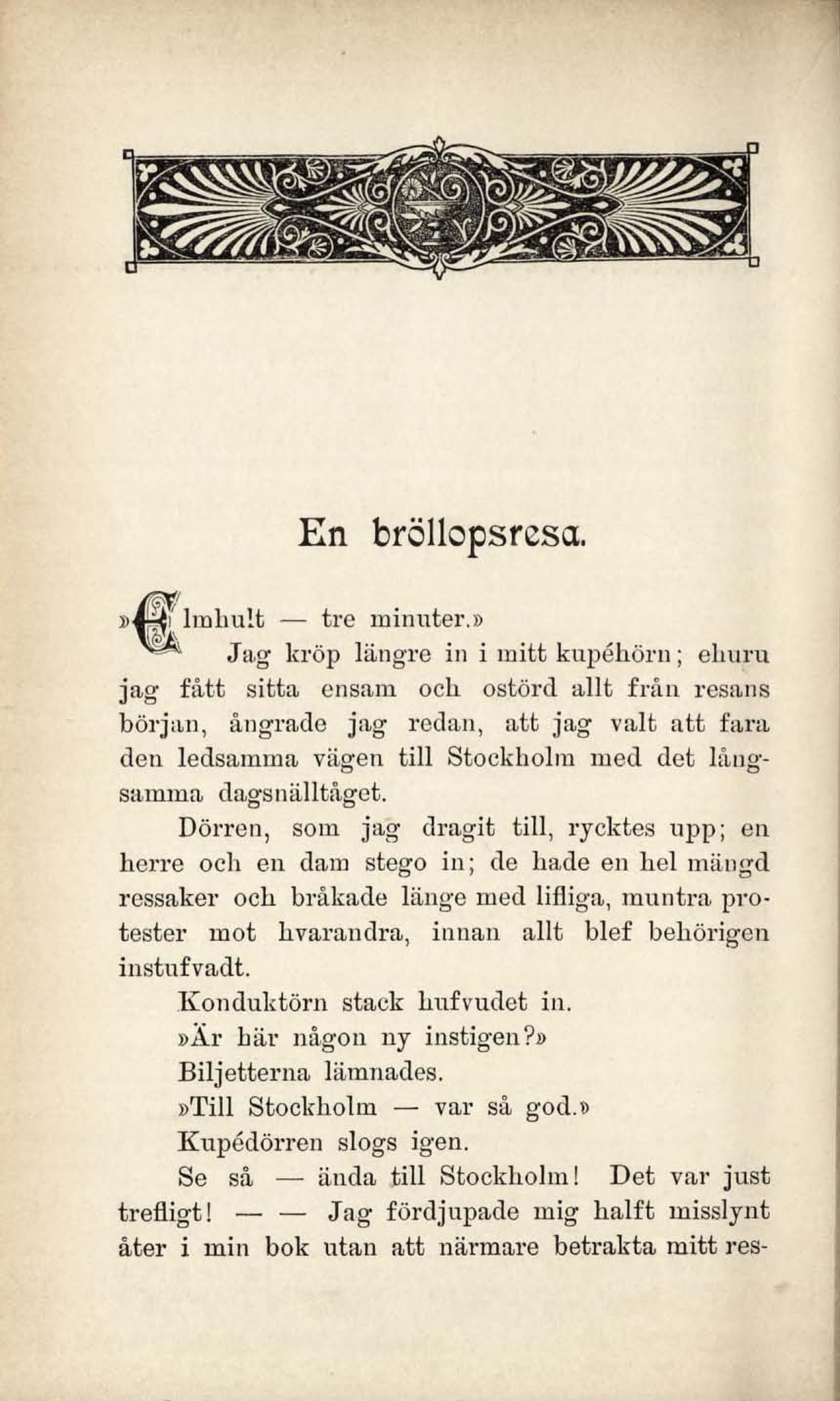 En bröllopsresa.

»Elmhult — tre minuter.»

Jag kröp längre in i mitt kupéhörn; ehuru jag fått sitta ensam och ostörd allt från resans början, ångrade jag redan, att jag valt att fara den ledsamma vägen till Stockholm med det långsamma dagsnälltåget.

Dörren, som jag dragit till, rycktes upp; en herre och en dam stego in; de hade en hel mängd ressaker och bråkade länge med lifliga, muntra protester mot hvarandra, innan allt blef behörigen instufvadt.

Konduktörn stack hufvudet in.

»Är här någon ny instigen?»

Biljetterna lämnades.

»Till Stockholm — var så god.»

Kupédörren slogs igen.

Se så — ända till Stockholm! Det var just trefligt! — — Jag fördjupade mig halft misslynt åter i min bok utan att närmare betrakta mitt res-